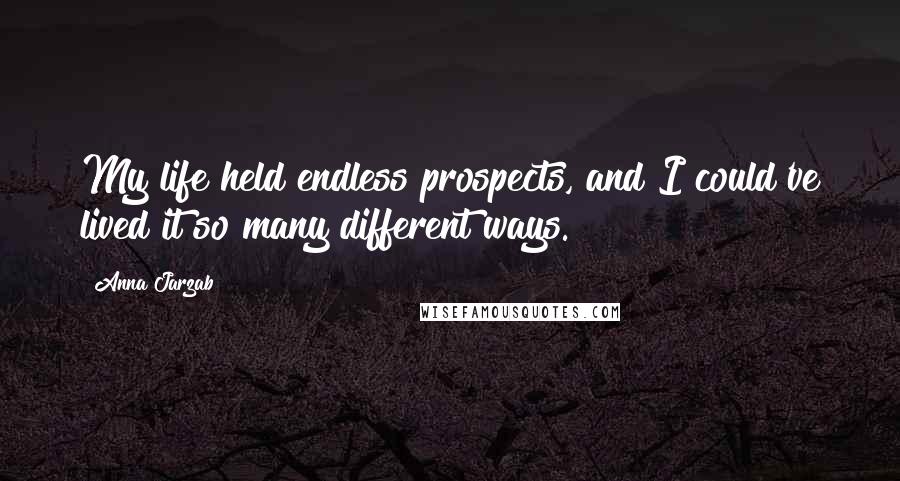 My life held endless prospects, and I could've lived it so many different ways.

Anna Jarzab

WISEFAMOUSQUOTES.COM